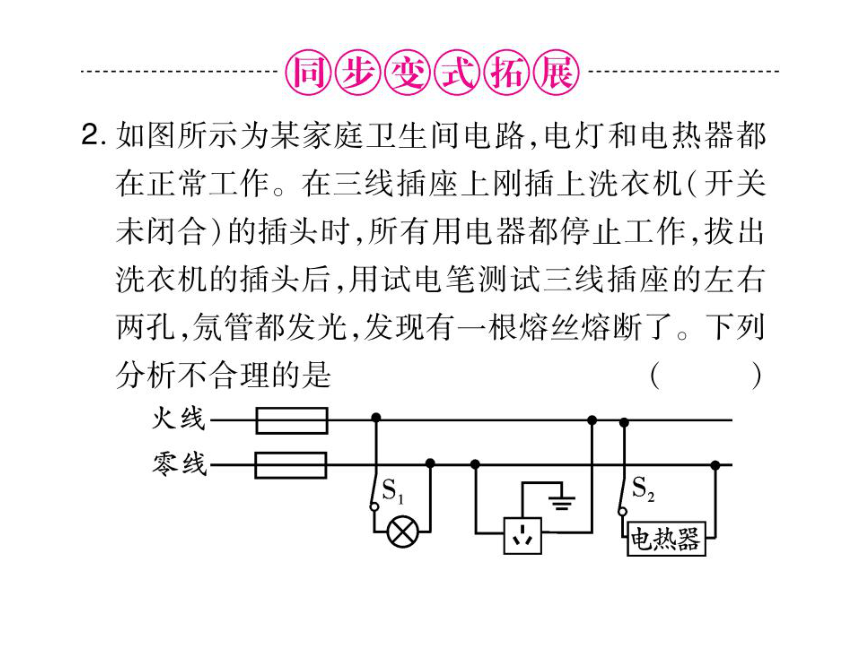 同步变式拓展

2. 如图所示为某家庭卫生间电路，电灯和电热器都在正常工作。在三线插座上刚插上洗衣机（开关未闭合）的插头时，所有用电器都停止工作，拔出洗衣机的插头后，用试电笔测试三线插座的左右两孔，氖管都发光，发现有一根熔丝熔断了。下列分析不合理的是　　（　　）

火线
零线
$S_1$
$S_2$
电热器